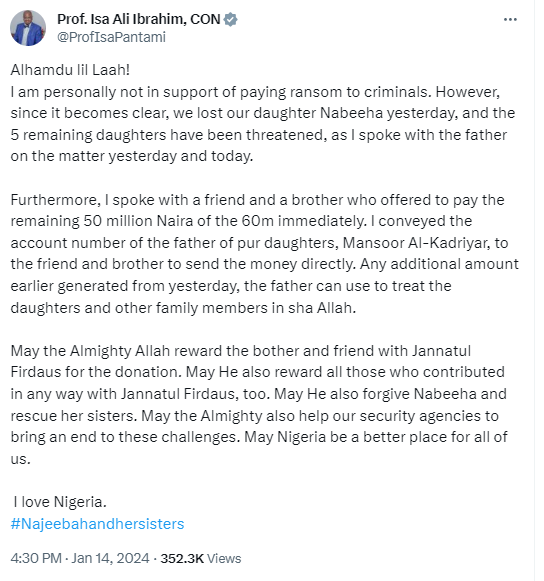 Prof. Isa Ali Ibrahim, CON
@ProfIsaPantami

Alhamdu lil Laah!
I am personally not in support of paying ransom to criminals. However, since it becomes clear, we lost our daughter Nabeeha yesterday, and the 5 remaining daughters have been threatened, as I spoke with the father on the matter yesterday and today.

Furthermore, I spoke with a friend and a brother who offered to pay the remaining 50 million Naira of the 60m immediately. I conveyed the account number of the father of pur daughters, Mansoor Al-Kadriyar, to the friend and brother to send the money directly. Any additional amount earlier generated from yesterday, the father can use to treat the daughters and other family members in sha Allah.

May the Almighty Allah reward the bother and friend with Jannatul Firdaus for the donation. May He also reward all those who contributed in any way with Jannatul Firdaus, too. May He also forgive Nabeeha and rescue her sisters. May the Almighty also help our security agencies to bring an end to these challenges. May Nigeria be a better place for all of us.

I love Nigeria.
#Najeebahandhersisters

4:30 PM · Jan 14, 2024 · 352.3K Views